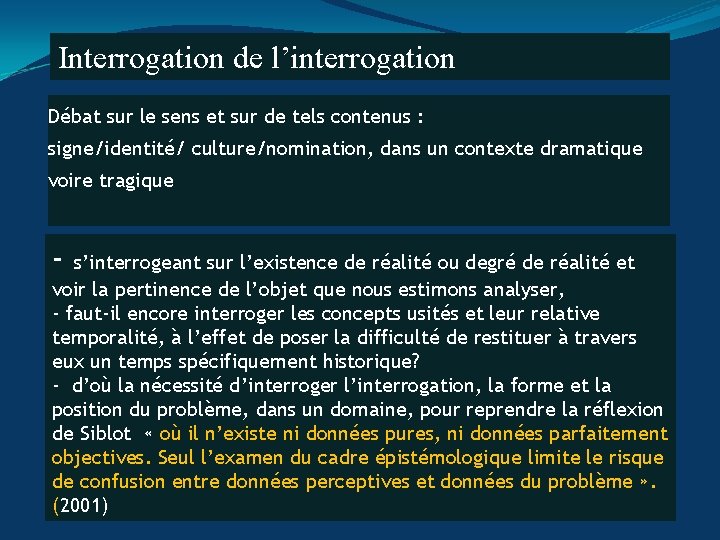 Interrogation de l’interrogation

Débat sur le sens et sur de tels contenus :
signe/identité/ culture/nomination, dans un contexte dramatique voire tragique

- s’interrogeant sur l’existence de réalité ou degré de réalité et voir la pertinence de l’objet que nous estimons analyser,
- faut-il encore interroger les concepts usités et leur relative temporalité, à l’effet de poser la difficulté de restituer à travers eux un temps spécifiquement historique?
- d’où la nécessité d’interroger l’interrogation, la forme et la position du problème, dans un domaine, pour reprendre la réflexion de Siblot « où il n’existe ni données pures, ni données parfaitement objectives. Seul l’examen du cadre épistémologique limite le risque de confusion entre données perceptives et données du problème ». (2001)